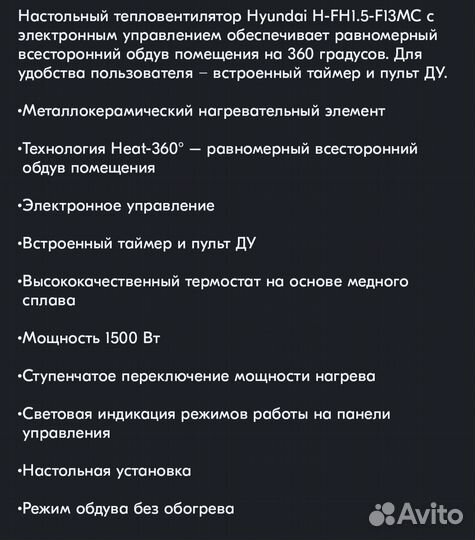 Настольный тепловентилятор Hyundai H-FH1.5-F13MC с электронным управлением обеспечивает равномерный всесторонний обдув помещения на 360 градусов. Для удобства пользователя – встроенный таймер и пульт ДУ.

•Металлокерамический нагревательный элемент

•Технология Heat-360° — равномерный всесторонний обдув помещения

•Электронное управление

•Встроенный таймер и пульт ДУ

•Высококачественный термостат на основе медного сплава

•Мощность 1500 Вт

•Ступенчатое переключение мощности нагрева

•Световая индикация режимов работы на панели управления

•Настольная установка

•Режим обдува без обогрева

Avito